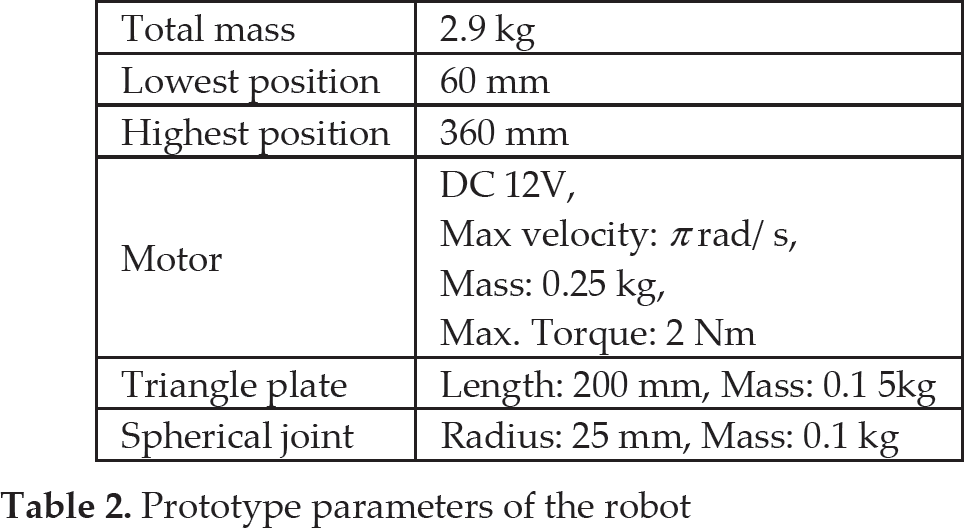 | Total mass | 2.9 kg |
|---|---|
| Lowest position | 60 mm |
| Highest position | 360 mm |
| Motor | DC 12V, Max velocity: $\pi$ rad/ s, Mass: 0.25 kg, Max. Torque: 2 Nm |
| Triangle plate | Length: 200 mm, Mass: 0.1 5kg |
| Spherical joint | Radius: 25 mm, Mass: 0.1 kg |

Table 2. Prototype parameters of the robot